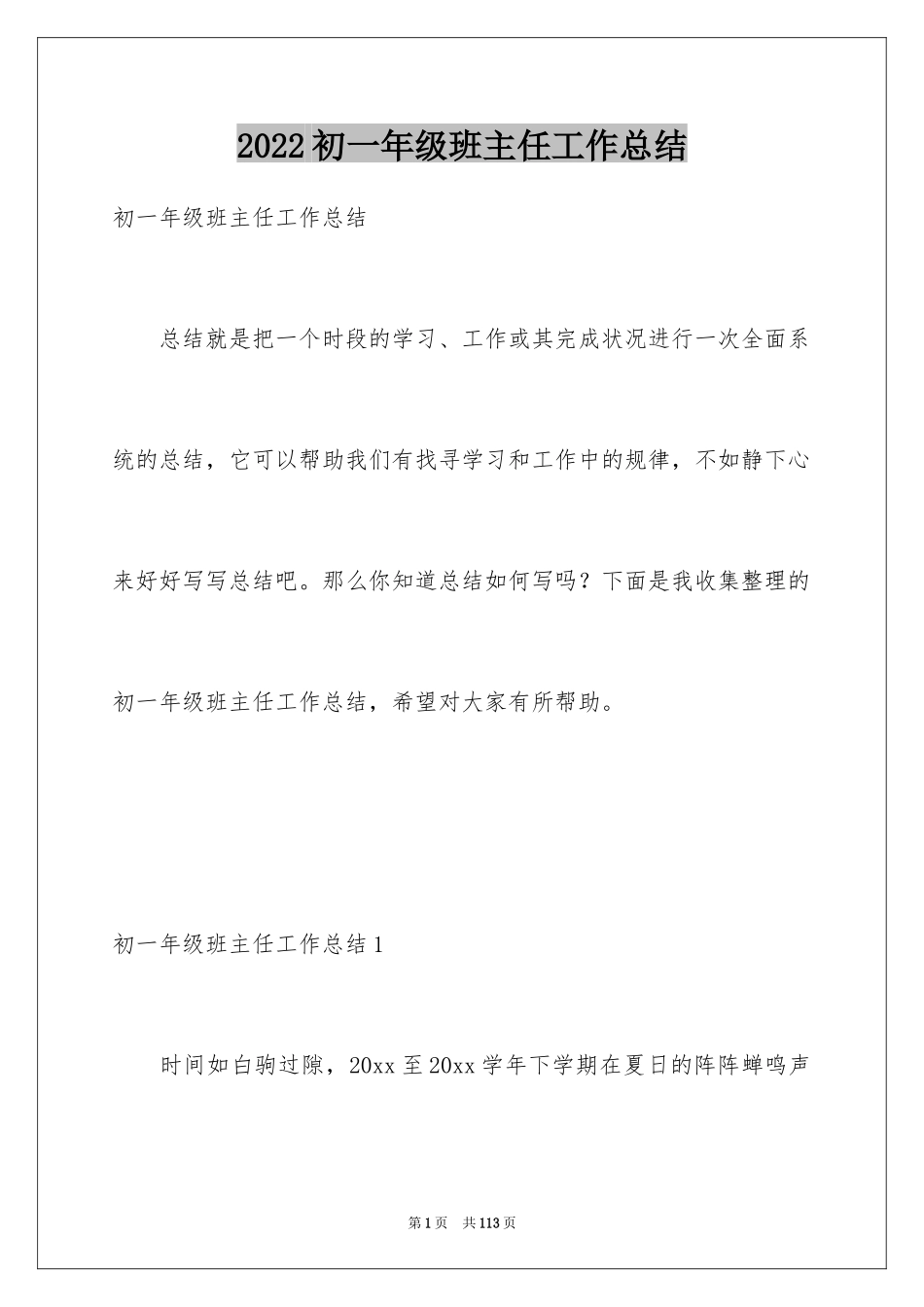 2022初一年级班主任工作总结

初一年级班主任工作总结

总结就是把一个时段的学习、工作或其完成状况进行一次全面系统的总结，它可以帮助我们有找寻学习和工作中的规律，不如静下心来好好写写总结吧。那么你知道总结如何写吗？下面是我收集整理的初一年级班主任工作总结，希望对大家有所帮助。

初一年级班主任工作总结1

时间如白驹过隙，20xx至20xx学年下学期在夏日的阵阵蝉鸣声

第1页　共113页